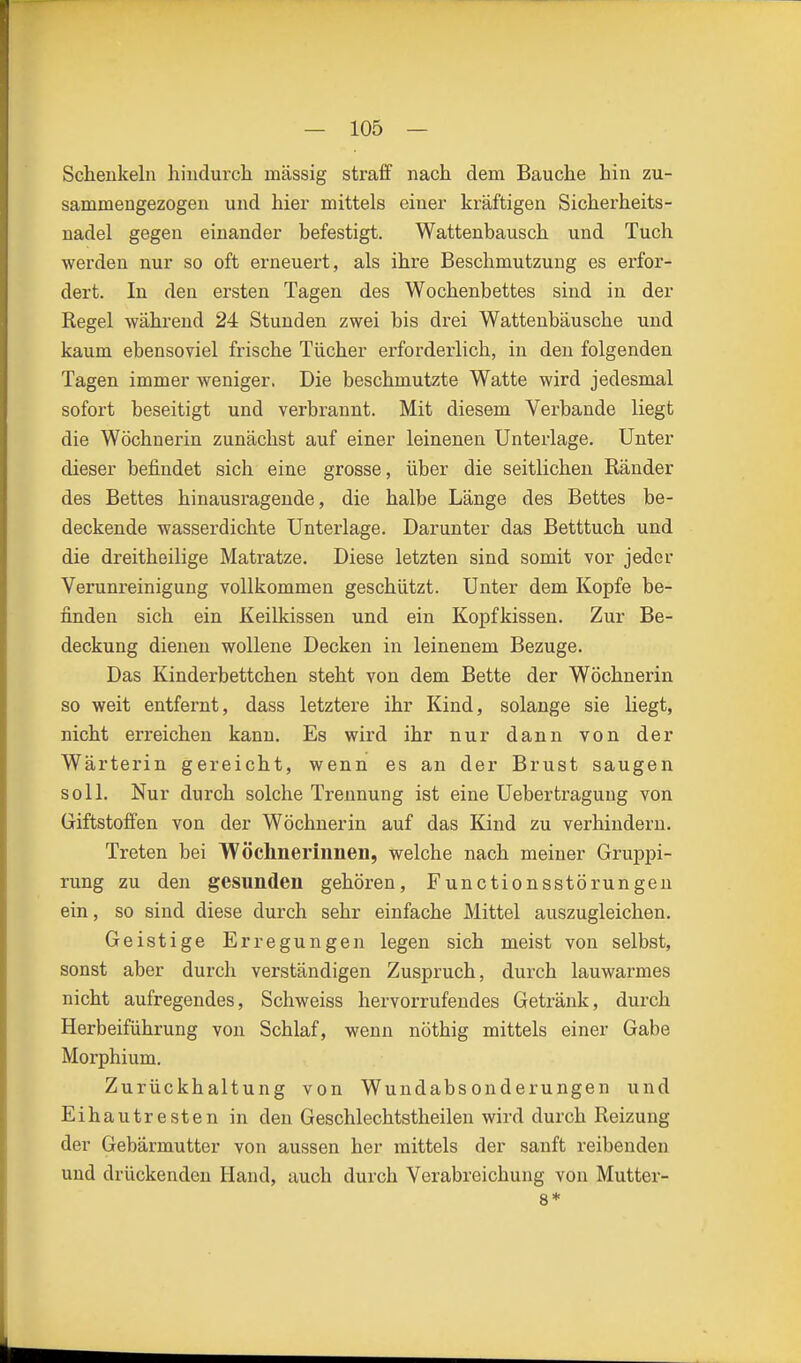 — 105 —

Schenkeln hindurch mässig straff nach dem Bauche hin zusammengezogen und hier mittels einer kräftigen Sicherheitsnadel gegen einander befestigt. Wattenbausch und Tuch werden nur so oft erneuert, als ihre Beschmutzung es erfordert. In den ersten Tagen des Wochenbettes sind in der Regel während 24 Stunden zwei bis drei Wattenbäusche und kaum ebensoviel frische Tücher erforderlich, in den folgenden Tagen immer weniger. Die beschmutzte Watte wird jedesmal sofort beseitigt und verbrannt. Mit diesem Verbande liegt die Wöchnerin zunächst auf einer leinenen Unterlage. Unter dieser befindet sich eine grosse, über die seitlichen Ränder des Bettes hinausragende, die halbe Länge des Bettes bedeckende wasserdichte Unterlage. Darunter das Betttuch und die dreitheilige Matratze. Diese letzten sind somit vor jeder Verunreinigung vollkommen geschützt. Unter dem Kopfe befinden sich ein Keilkissen und ein Kopfkissen. Zur Bedeckung dienen wollene Decken in leinenem Bezuge.

Das Kinderbettchen steht von dem Bette der Wöchnerin so weit entfernt, dass letztere ihr Kind, solange sie liegt, nicht erreichen kann. Es wird ihr nur dann von der Wärterin gereicht, wenn es an der Brust saugen soll. Nur durch solche Trennung ist eine Uebertragung von Giftstoffen von der Wöchnerin auf das Kind zu verhindern.

Treten bei Wöchnerinnen, welche nach meiner Gruppirung zu den gesunden gehören, Functionsstörungen ein, so sind diese durch sehr einfache Mittel auszugleichen.

Geistige Erregungen legen sich meist von selbst, sonst aber durch verständigen Zuspruch, durch lauwarmes nicht aufregendes, Schweiss hervorrufendes Getränk, durch Herbeiführung von Schlaf, wenn nöthig mittels einer Gabe Morphium.

Zurückhaltung von Wundabsonderungen und Eihautresten in den Geschlechtstheilen wird durch Reizung der Gebärmutter von aussen her mittels der sanft reibenden und drückenden Hand, auch durch Verabreichung von Mutter-

8*